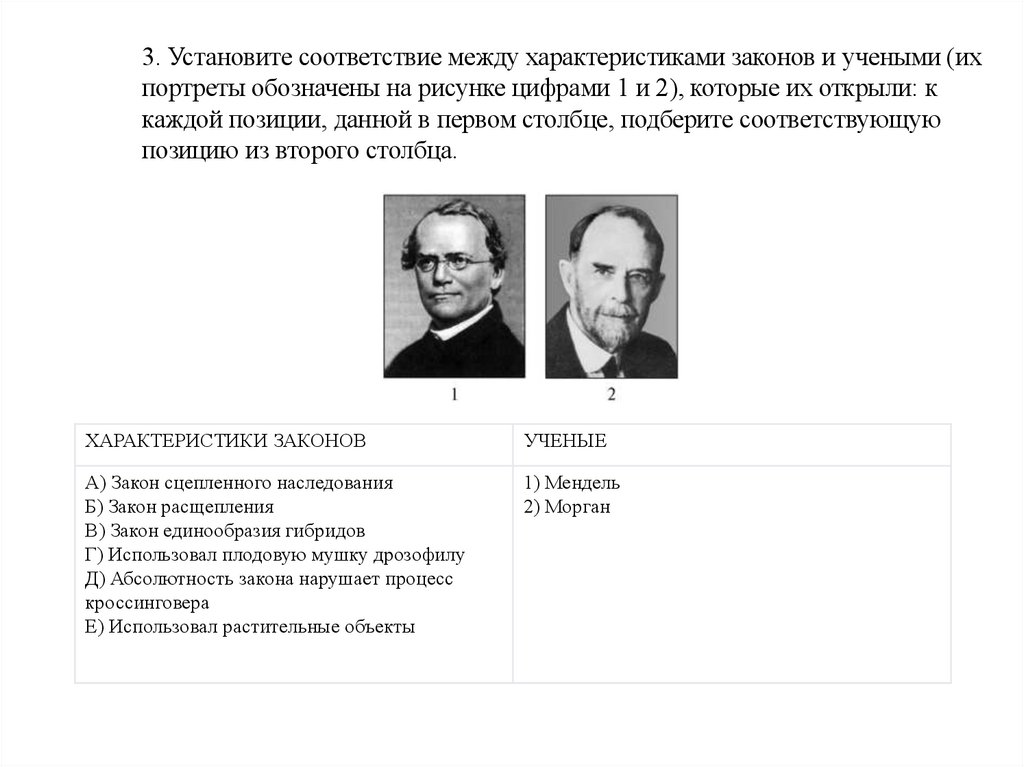 3. Установите соответствие между характеристиками законов и учеными (их портреты обозначены на рисунке цифрами 1 и 2), которые их открыли: к каждой позиции, данной в первом столбце, подберите соответствующую позицию из второго столбца.

1

2

| ХАРАКТЕРИСТИКИ ЗАКОНОВ | УЧЕНЫЕ |
|---|---|
| А) Закон сцепленного наследования<br>Б) Закон расщепления<br>В) Закон единообразия гибридов<br>Г) Использовал плодовую мушку дрозофилу<br>Д) Абсолютность закона нарушает процесс кроссинговера<br>Е) Использовал растительные объекты | 1) Мендель<br>2) Морган |